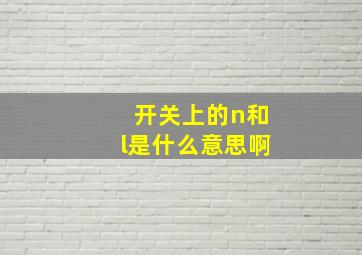 开关上的n和l是什么意思啊